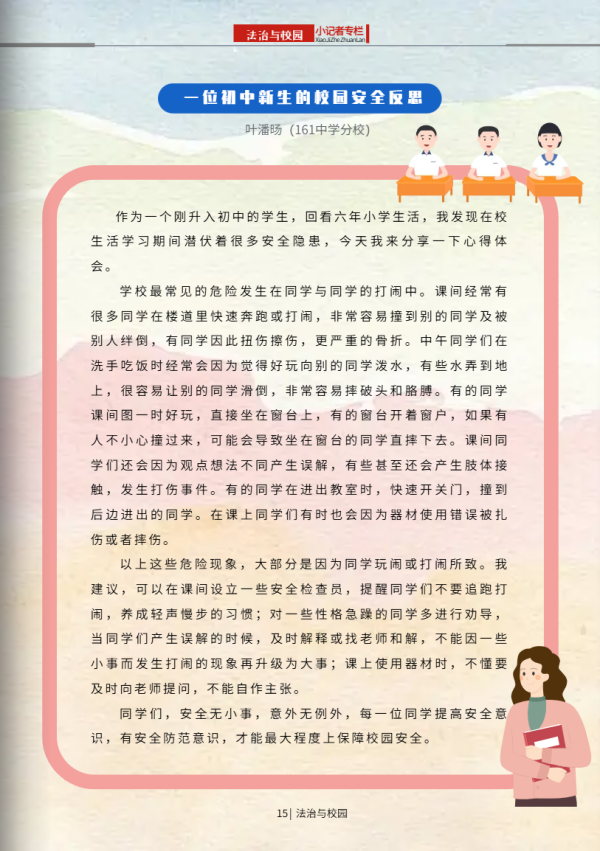 法治与校园 小记者专栏
XiaoJiZheZhuanLan

一位初中新生的校园安全反思

叶潘旸（161中学分校）

作为一个刚升入初中的学生，回看六年小学生活，我发现在校生活学习期间潜伏着很多安全隐患，今天我来分享一下心得体会。

学校最常见的危险发生在同学与同学的打闹中。课间经常有很多同学在楼道里快速奔跑或打闹，非常容易撞到别的同学及被别人绊倒，有同学因此扭伤擦伤，更严重的骨折。中午同学们在洗手吃饭时经常会因为觉得好玩向别的同学泼水，有些水弄到地上，很容易让别的同学滑倒，非常容易摔破头和胳膊。有的同学课间图一时好玩，直接坐在窗台上，有的窗台开着窗户，如果有人不小心撞过来，可能会导致坐在窗台的同学直摔下去。课间同学们还会因为观点想法不同产生误解，有些甚至还会产生肢体接触，发生打伤事件。有的同学在进出教室时，快速开关门，撞到后边进出的同学。在课上同学们有时也会因为器材使用错误被扎伤或者摔伤。

以上这些危险现象，大部分是因为同学玩闹或打闹所致。我建议，可以在课间设立一些安全检查员，提醒同学们不要追跑打闹，养成轻声慢步的习惯；对一些性格急躁的同学多进行劝导，当同学们产生误解的时候，及时解释或找老师和解，不能因一些小事而发生打闹的现象再升级为大事；课上使用器材时，不懂要及时向老师提问，不能自作主张。

同学们，安全无小事，意外无例外，每一位同学提高安全意识，有安全防范意识，才能最大程度上保障校园安全。

15| 法治与校园